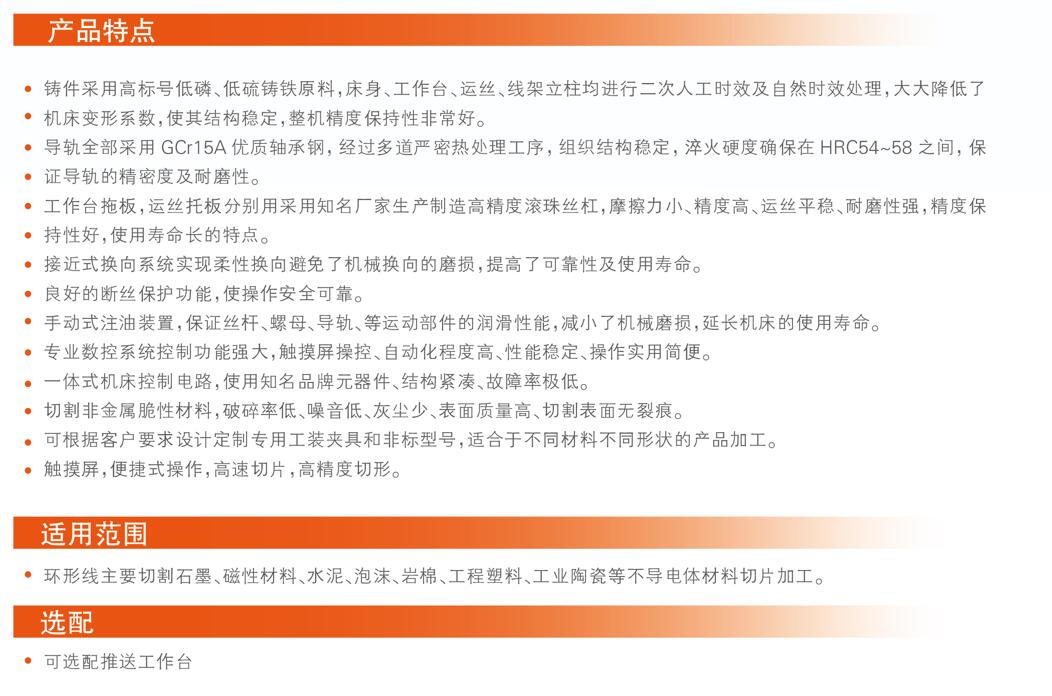 产品特点

• 铸件采用高标号低磷、低硫铸铁原料，床身、工作台、运丝、线架立柱均进行二次人工时效及自然时效处理，大大降低了
• 机床变形系数，使其结构稳定，整机精度保持性非常好。
• 导轨全部采用GCr15A优质轴承钢，经过多道严密热处理工序，组织结构稳定，淬火硬度确保在HRC54~58之间，保
• 证导轨的精密度及耐磨性。
• 工作台拖板，运丝托板分别用采用知名厂家生产制造高精度滚珠丝杠，摩擦力小、精度高、运丝平稳、耐磨性强，精度保
• 持性好，使用寿命长的特点。
• 接近式换向系统实现柔性换向避免了机械换向的磨损，提高了可靠性及使用寿命。
• 良好的断丝保护功能，使操作安全可靠。
• 手动式注油装置，保证丝杆、螺母、导轨、等运动部件的润滑性能，减小了机械磨损，延长机床的使用寿命。
• 专业数控系统控制功能强大，触摸屏操控、自动化程度高、性能稳定、操作实用简便。
• 一体式机床控制电路，使用知名品牌元器件、结构紧凑、故障率极低。
• 切割非金属脆性材料，破碎率低、噪音低、灰尘少、表面质量高、切割表面无裂痕。
• 可根据客户要求设计定制专用工装夹具和非标型号，适合于不同材料不同形状的产品加工。
• 触摸屏，便捷式操作，高速切片，高精度切形。

适用范围

• 环形线主要切割石墨、磁性材料、水泥、泡沫、岩棉、工程塑料、工业陶瓷等不导电体材料切片加工。

选配

• 可选配推送工作台